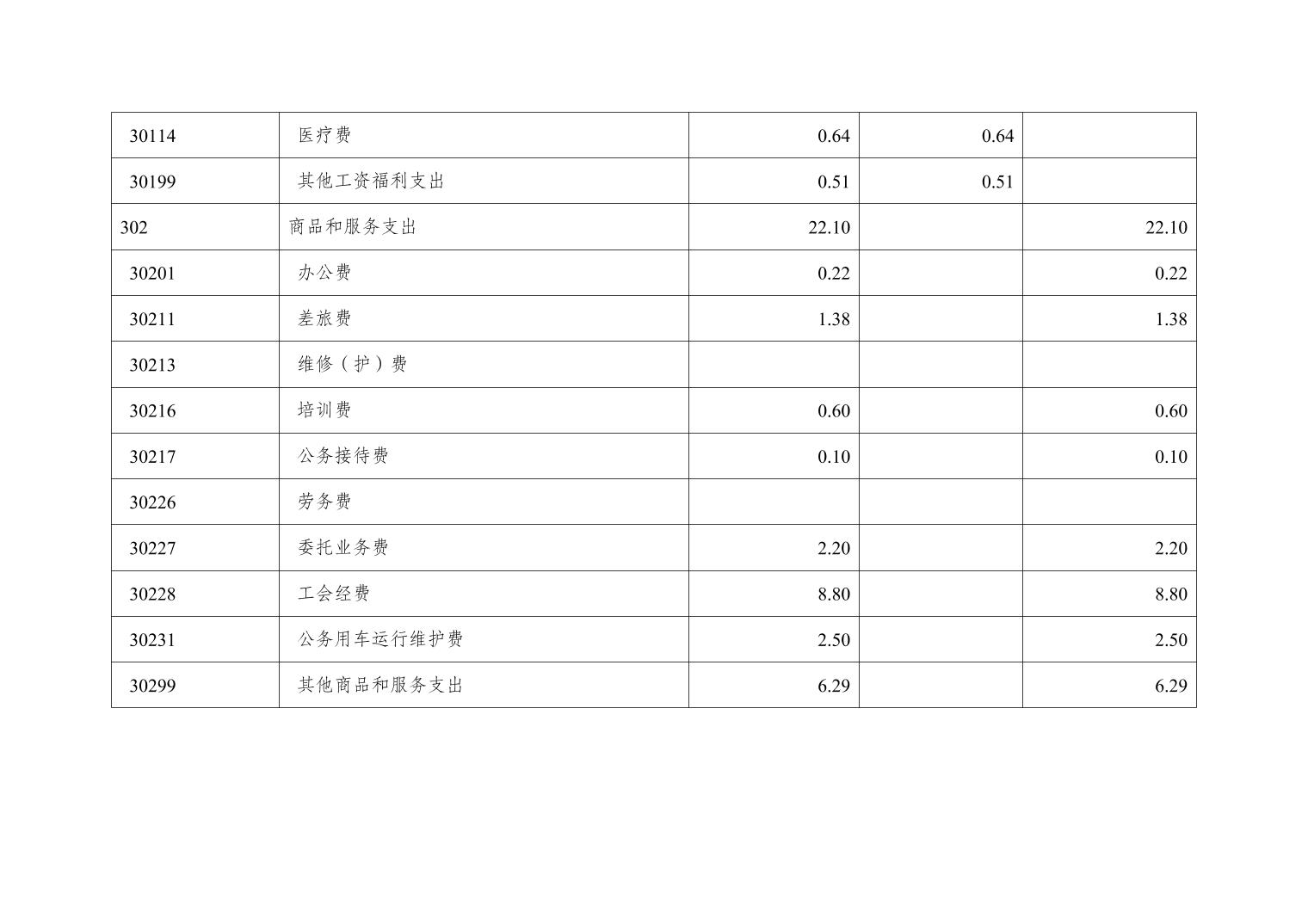 | 30114 | 医疗费 | 0.64 | 0.64 |  |
|---|---|---|---|---|
| 30199 | 其他工资福利支出 | 0.51 | 0.51 |  |
| 302 | 商品和服务支出 | 22.10 |  | 22.10 |
| 30201 | 办公费 | 0.22 |  | 0.22 |
| 30211 | 差旅费 | 1.38 |  | 1.38 |
| 30213 | 维修（护）费 |  |  |  |
| 30216 | 培训费 | 0.60 |  | 0.60 |
| 30217 | 公务接待费 | 0.10 |  | 0.10 |
| 30226 | 劳务费 |  |  |  |
| 30227 | 委托业务费 | 2.20 |  | 2.20 |
| 30228 | 工会经费 | 8.80 |  | 8.80 |
| 30231 | 公务用车运行维护费 | 2.50 |  | 2.50 |
| 30299 | 其他商品和服务支出 | 6.29 |  | 6.29 |